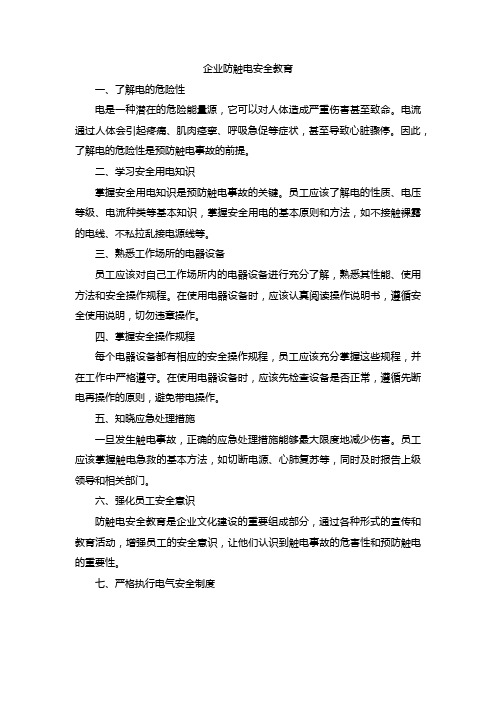 企业防触电安全教育

一、了解电的危险性

电是一种潜在的危险能量源，它可以对人体造成严重伤害甚至致命。电流通过人体会引起疼痛、肌肉痉挛、呼吸急促等症状，甚至导致心脏骤停。因此，了解电的危险性是预防触电事故的前提。

二、学习安全用电知识

掌握安全用电知识是预防触电事故的关键。员工应该了解电的性质、电压等级、电流种类等基本知识，掌握安全用电的基本原则和方法，如不接触裸露的电线、不私拉乱接电源线等。

三、熟悉工作场所的电器设备

员工应该对自己工作场所内的电器设备进行充分了解，熟悉其性能、使用方法和安全操作规程。在使用电器设备时，应该认真阅读操作说明书，遵循安全使用说明，切勿违章操作。

四、掌握安全操作规程

每个电器设备都有相应的安全操作规程，员工应该充分掌握这些规程，并在工作中严格遵守。在使用电器设备时，应该先检查设备是否正常，遵循先断电再操作的原则，避免带电操作。

五、知晓应急处理措施

一旦发生触电事故，正确的应急处理措施能够最大限度地减少伤害。员工应该掌握触电急救的基本方法，如切断电源、心肺复苏等，同时及时报告上级领导和相关部门。

六、强化员工安全意识

防触电安全教育是企业文化建设的重要组成部分，通过各种形式的宣传和教育活动，增强员工的安全意识，让他们认识到触电事故的危害性和预防触电的重要性。

七、严格执行电气安全制度